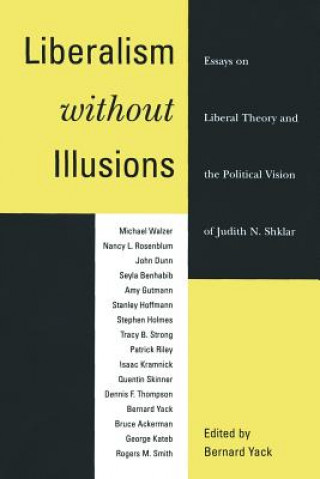 Liberalism without Illusions

Essays on Liberal Theory and the Political Vision of Judith N. Shklar

Michael Walzer
Nancy L. Rosenblum
John Dunn
Seyla Benhabib
Amy Gutmann
Stanley Hoffmann
Stephen Holmes
Tracy B. Strong
Patrick Riley
Isaac Kramnick
Quentin Skinner
Dennis F. Thompson
Bernard Yack
Bruce Ackerman
George Kateb
Rogers M. Smith

Edited by
Bernard Yack